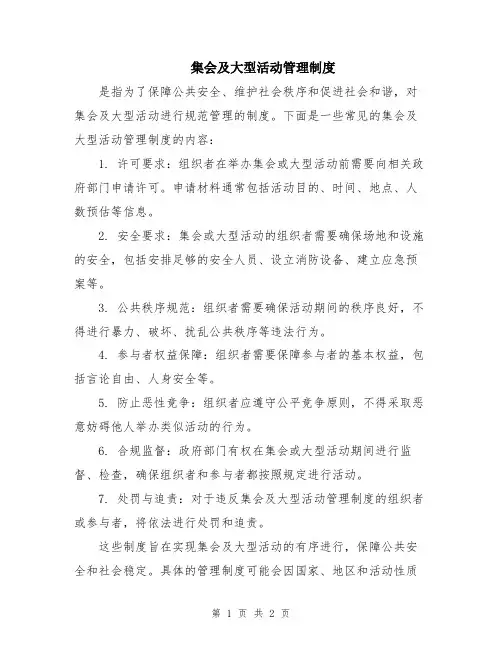 集会及大型活动管理制度

是指为了保障公共安全、维护社会秩序和促进社会和谐，对集会及大型活动进行规范管理的制度。下面是一些常见的集会及大型活动管理制度的内容：

1. 许可要求：组织者在举办集会或大型活动前需要向相关政府部门申请许可。申请材料通常包括活动目的、时间、地点、人数预估等信息。

2. 安全要求：集会或大型活动的组织者需要确保场地和设施的安全，包括安排足够的安全人员、设立消防设备、建立应急预案等。

3. 公共秩序规范：组织者需要确保活动期间的秩序良好，不得进行暴力、破坏、扰乱公共秩序等违法行为。

4. 参与者权益保障：组织者需要保障参与者的基本权益，包括言论自由、人身安全等。

5. 防止恶性竞争：组织者应遵守公平竞争原则，不得采取恶意妨碍他人举办类似活动的行为。

6. 合规监督：政府部门有权在集会或大型活动期间进行监督、检查，确保组织者和参与者都按照规定进行活动。

7. 处罚与追责：对于违反集会及大型活动管理制度的组织者或参与者，将依法进行处罚和追责。

这些制度旨在实现集会及大型活动的有序进行，保障公共安全和社会稳定。具体的管理制度可能会因国家、地区和活动性质

第 1 页 共 2 页